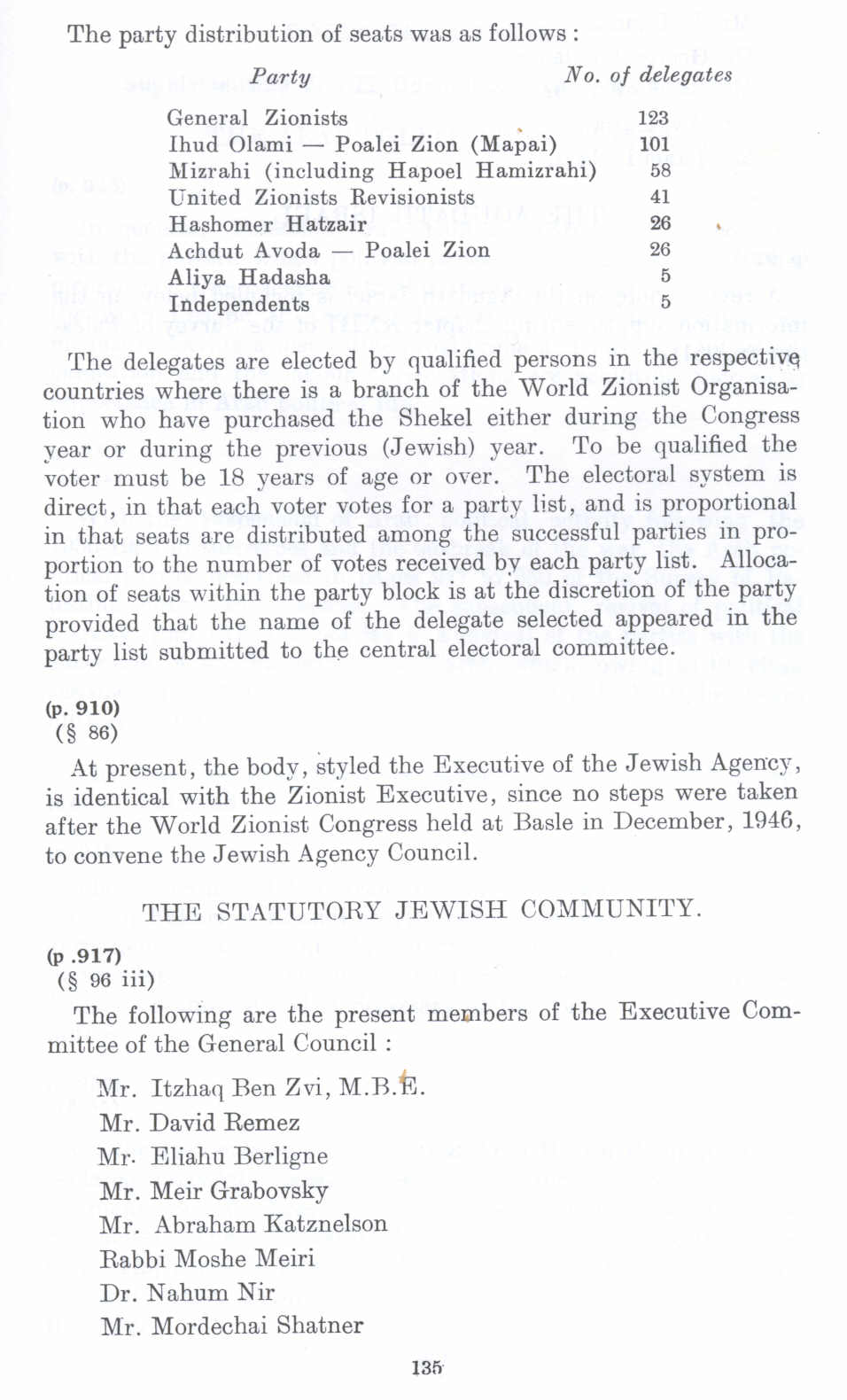 The party distribution of seats was as follows :

| Party | No. of delegates |
|---|---|
| General Zionists | 123 |
| Ihud Olami — Poalei Zion (Mapai) | 101 |
| Mizrahi (including Hapoel Hamizrahi) | 58 |
| United Zionists Revisionists | 41 |
| Hashomer Hatzair | 26 |
| Achdut Avoda — Poalei Zion | 26 |
| Aliya Hadasha | 5 |
| Independents | 5 |

The delegates are elected by qualified persons in the respective countries where there is a branch of the World Zionist Organisation who have purchased the Shekel either during the Congress year or during the previous (Jewish) year. To be qualified the voter must be 18 years of age or over. The electoral system is direct, in that each voter votes for a party list, and is proportional in that seats are distributed among the successful parties in proportion to the number of votes received by each party list. Allocation of seats within the party block is at the discretion of the party provided that the name of the delegate selected appeared in the party list submitted to the central electoral committee.

(p. 910)
(§ 86)

At present, the body, styled the Executive of the Jewish Agency, is identical with the Zionist Executive, since no steps were taken after the World Zionist Congress held at Basle in December, 1946, to convene the Jewish Agency Council.

THE STATUTORY JEWISH COMMUNITY.

(p .917)
(§ 96 iii)

The following are the present members of the Executive Committee of the General Council :

Mr. Itzhaq Ben Zvi, M.B.E.
Mr. David Remez
Mr. Eliahu Berligne
Mr. Meir Grabovsky
Mr. Abraham Katznelson
Rabbi Moshe Meiri
Dr. Nahum Nir
Mr. Mordechai Shatner

135